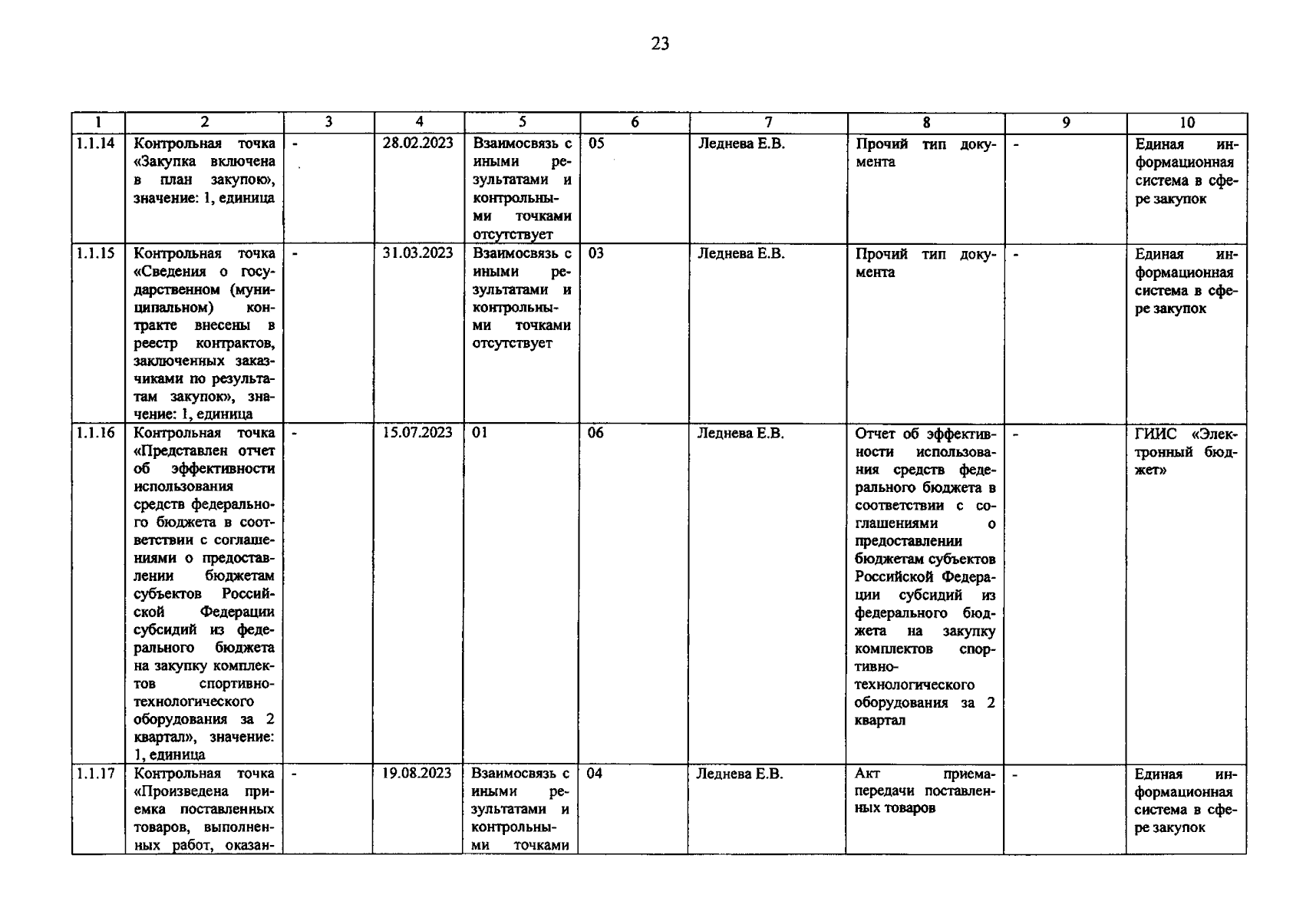 23

| 1 | 2 | 3 | 4 | 5 | 6 | 7 | 8 | 9 | 10 |
|---|---|---|---|---|---|---|---|---|---|
| 1.1.14 | Контрольная точка «Закупка включена в план закупок», значение: 1, единица | - | 28.02.2023 | Взаимосвязь с иными результатами и контрольными точками отсутствует | 05 | Леднева Е.В. | Прочий тип документа | - | Единая информационная система в сфере закупок |
| 1.1.15 | Контрольная точка «Сведения о государственном (муниципальном) контракте внесены в реестр контрактов, заключенных заказчиками по результатам закупок», значение: 1, единица | - | 31.03.2023 | Взаимосвязь с иными результатами и контрольными точками отсутствует | 03 | Леднева Е.В. | Прочий тип документа | - | Единая информационная система в сфере закупок |
| 1.1.16 | Контрольная точка «Представлен отчет об эффективности использования средств федерального бюджета в соответствии с соглашениями о предоставлении бюджетам субъектов Российской Федерации субсидий из федерального бюджета на закупку комплектов спортивно-технологического оборудования за 2 квартал», значение: 1, единица | - | 15.07.2023 | 01 | 06 | Леднева Е.В. | Отчет об эффективности использования средств федерального бюджета в соответствии с соглашениями о предоставлении бюджетам субъектов Российской Федерации субсидий из федерального бюджета на закупку комплектов спортивно-технологического оборудования за 2 квартал | - | ГИИС «Электронный бюджет» |
| 1.1.17 | Контрольная точка «Произведена приемка поставленных товаров, выполненных работ, оказан- | - | 19.08.2023 | Взаимосвязь с иными результатами и контрольными точками | 04 | Леднева Е.В. | Акт приема-передачи поставленных товаров | - | Единая информационная система в сфере закупок |